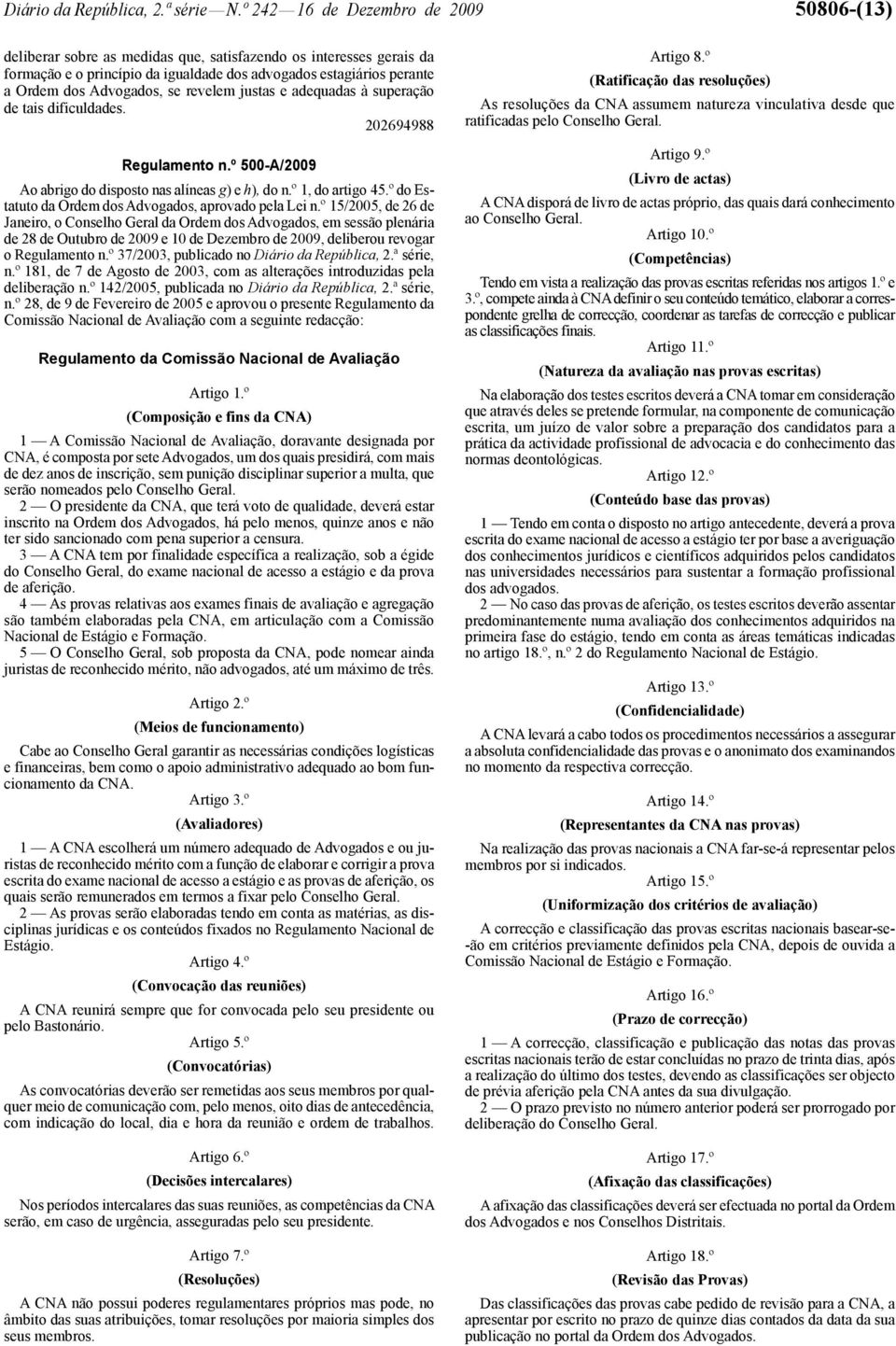 Diário da República, 2.ª série — N.º 242 — 16 de Dezembro de 2009    50806-(13)

deliberar sobre as medidas que, satisfazendo os interesses gerais da formação e o princípio da igualdade dos advogados estagiários perante a Ordem dos Advogados, se revelem justas e adequadas à superação de tais dificuldades.

202694988

Regulamento n.º 500-A/2009

Ao abrigo do disposto nas alíneas g) e h), do n.º 1, do artigo 45.º do Estatuto da Ordem dos Advogados, aprovado pela Lei n.º 15/2005, de 26 de Janeiro, o Conselho Geral da Ordem dos Advogados, em sessão plenária de 28 de Outubro de 2009 e 10 de Dezembro de 2009, deliberou revogar o Regulamento n.º 37/2003, publicado no Diário da República, 2.ª série, n.º 181, de 7 de Agosto de 2003, com as alterações introduzidas pela deliberação n.º 142/2005, publicada no Diário da República, 2.ª série, n.º 28, de 9 de Fevereiro de 2005 e aprovou o presente Regulamento da Comissão Nacional de Avaliação com a seguinte redacção:

Regulamento da Comissão Nacional de Avaliação

Artigo 1.º

(Composição e fins da CNA)

1 — A Comissão Nacional de Avaliação, doravante designada por CNA, é composta por sete Advogados, um dos quais presidirá, com mais de dez anos de inscrição, sem punição disciplinar superior a multa, que serão nomeados pelo Conselho Geral.

2 — O presidente da CNA, que terá voto de qualidade, deverá estar inscrito na Ordem dos Advogados, há pelo menos, quinze anos e não ter sido sancionado com pena superior a censura.

3 — A CNA tem por finalidade específica a realização, sob a égide do Conselho Geral, do exame nacional de acesso a estágio e da prova de aferição.

4 — As provas relativas aos exames finais de avaliação e agregação são também elaboradas pela CNA, em articulação com a Comissão Nacional de Estágio e Formação.

5 — O Conselho Geral, sob proposta da CNA, pode nomear ainda juristas de reconhecido mérito, não advogados, até um máximo de três.

Artigo 2.º

(Meios de funcionamento)

Cabe ao Conselho Geral garantir as necessárias condições logísticas e financeiras, bem como o apoio administrativo adequado ao bom funcionamento da CNA.

Artigo 3.º

(Avaliadores)

1 — A CNA escolherá um número adequado de Advogados e ou juristas de reconhecido mérito com a função de elaborar e corrigir a prova escrita do exame nacional de acesso a estágio e as provas de aferição, os quais serão remunerados em termos a fixar pelo Conselho Geral.

2 — As provas serão elaboradas tendo em conta as matérias, as disciplinas jurídicas e os conteúdos fixados no Regulamento Nacional de Estágio.

Artigo 4.º

(Convocação das reuniões)

A CNA reunirá sempre que for convocada pelo seu presidente ou pelo Bastonário.

Artigo 5.º

(Convocatórias)

As convocatórias deverão ser remetidas aos seus membros por qualquer meio de comunicação com, pelo menos, oito dias de antecedência, com indicação do local, dia e hora da reunião e ordem de trabalhos.

Artigo 6.º

(Decisões intercalares)

Nos períodos intercalares das suas reuniões, as competências da CNA serão, em caso de urgência, asseguradas pelo seu presidente.

Artigo 7.º

(Resoluções)

A CNA não possui poderes regulamentares próprios mas pode, no âmbito das suas atribuições, tomar resoluções por maioria simples dos seus membros.

Artigo 8.º

(Ratificação das resoluções)

As resoluções da CNA assumem natureza vinculativa desde que ratificadas pelo Conselho Geral.

Artigo 9.º

(Livro de actas)

A CNA disporá de livro de actas próprio, das quais dará conhecimento ao Conselho Geral.

Artigo 10.º

(Competências)

Tendo em vista a realização das provas escritas referidas nos artigos 1.º e 3.º, compete ainda à CNA definir o seu conteúdo temático, elaborar a correspondente grelha de correcção, coordenar as tarefas de correcção e publicar as classificações finais.

Artigo 11.º

(Natureza da avaliação nas provas escritas)

Na elaboração dos testes escritos deverá a CNA tomar em consideração que através deles se pretende formular, na componente de comunicação escrita, um juízo de valor sobre a preparação dos candidatos para a prática da actividade profissional de advocacia e do conhecimento das normas deontológicas.

Artigo 12.º

(Conteúdo base das provas)

1 — Tendo em conta o disposto no artigo antecedente, deverá a prova escrita do exame nacional de acesso a estágio ter por base a averiguação dos conhecimentos jurídicos e científicos adquiridos pelos candidatos nas universidades necessários para sustentar a formação profissional dos advogados.

2 — No caso das provas de aferição, os testes escritos deverão assentar predominantemente numa avaliação dos conhecimentos adquiridos na primeira fase do estágio, tendo em conta as áreas temáticas indicadas no artigo 18.º, n.º 2 do Regulamento Nacional de Estágio.

Artigo 13.º

(Confidencialidade)

A CNA levará a cabo todos os procedimentos necessários a assegurar a absoluta confidencialidade das provas e o anonimato dos examinandos no momento da respectiva correcção.

Artigo 14.º

(Representantes da CNA nas provas)

Na realização das provas nacionais a CNA far-se-á representar pelos membros por si indicados.

Artigo 15.º

(Uniformização dos critérios de avaliação)

A correcção e classificação das provas escritas nacionais basear-se-ão em critérios previamente definidos pela CNA, depois de ouvida a Comissão Nacional de Estágio e Formação.

Artigo 16.º

(Prazo de correcção)

1 — A correcção, classificação e publicação das notas das provas escritas nacionais terão de estar concluídas no prazo de trinta dias, após a realização do último dos testes, devendo as classificações ser objecto de prévia aferição pela CNA antes da sua divulgação.

2 — O prazo previsto no número anterior poderá ser prorrogado por deliberação do Conselho Geral.

Artigo 17.º

(Afixação das classificações)

A afixação das classificações deverá ser efectuada no portal da Ordem dos Advogados e nos Conselhos Distritais.

Artigo 18.º

(Revisão das Provas)

Das classificações das provas cabe pedido de revisão para a CNA, a apresentar por escrito no prazo de quinze dias contados da data da sua publicação no portal da Ordem dos Advogados.